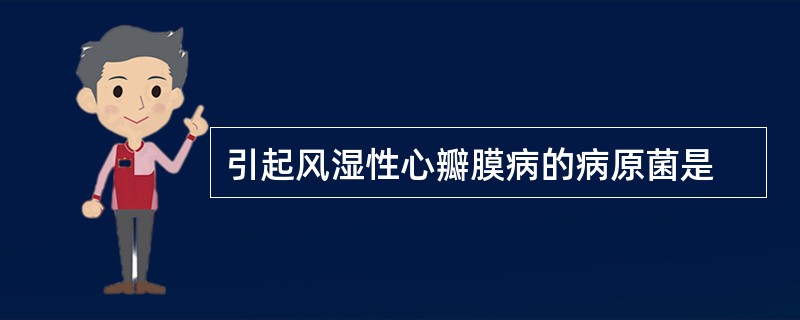 引起风湿性心瓣膜病的病原菌是